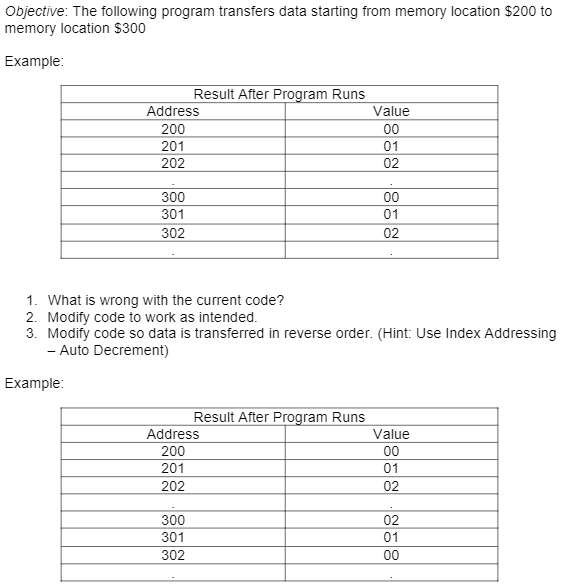 Objective: The following program transfers data starting from memory location \$200 to memory location \$300

Example:

| Result After Program Runs | |
|---|---|
| Address | Value |
| 200 | 00 |
| 201 | 01 |
| 202 | 02 |
| . | . |
| 300 | 00 |
| 301 | 01 |
| 302 | 02 |
| . | . |

1. What is wrong with the current code?
2. Modify code to work as intended.
3. Modify code so data is transferred in reverse order. (Hint: Use Index Addressing – Auto Decrement)

Example:

| Result After Program Runs | |
|---|---|
| Address | Value |
| 200 | 00 |
| 201 | 01 |
| 202 | 02 |
| . | . |
| 300 | 02 |
| 301 | 01 |
| 302 | 00 |
| . | . |